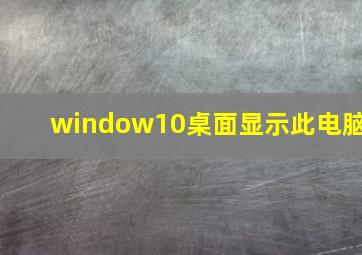 window10桌面显示此电脑